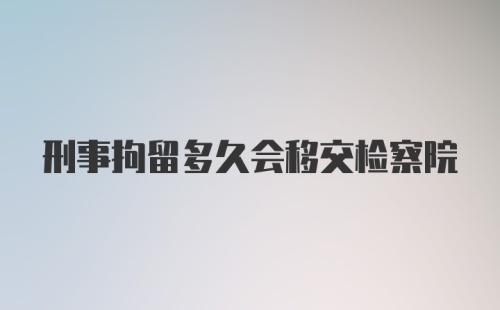 刑事拘留多久会移交检察院